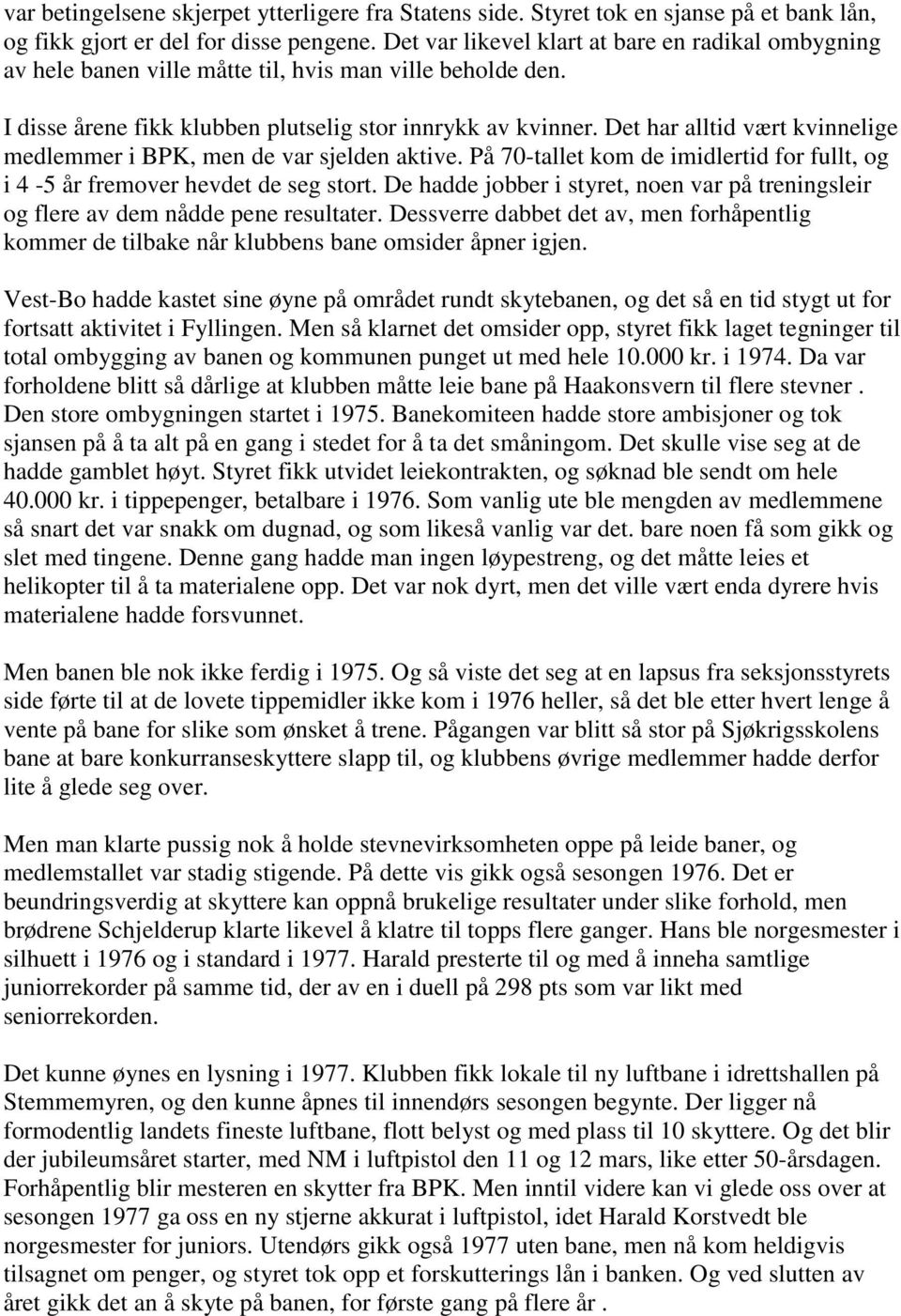 var betingelsene skjerpet ytterligere fra Statens side. Styret tok en sjanse på et bank lån, og fikk gjort er del for disse pengene. Det var likevel klart at bare en radikal ombygning av hele banen ville måtte til, hvis man ville beholde den.

I disse årene fikk klubben plutselig stor innrykk av kvinner. Det har alltid vært kvinnelige medlemmer i BPK, men de var sjelden aktive. På 70-tallet kom de imidlertid for fullt, og i 4 -5 år fremover hevdet de seg stort. De hadde jobber i styret, noen var på treningsleir og flere av dem nådde pene resultater. Dessverre dabbet det av, men forhåpentlig kommer de tilbake når klubbens bane omsider åpner igjen.

Vest-Bo hadde kastet sine øyne på området rundt skytebanen, og det så en tid stygt ut for fortsatt aktivitet i Fyllingen. Men så klarnet det omsider opp, styret fikk laget tegninger til total ombygging av banen og kommunen punget ut med hele 10.000 kr. i 1974. Da var forholdene blitt så dårlige at klubben måtte leie bane på Haakonsvern til flere stevner . Den store ombygningen startet i 1975. Banekomiteen hadde store ambisjoner og tok sjansen på å ta alt på en gang i stedet for å ta det småningom. Det skulle vise seg at de hadde gamblet høyt. Styret fikk utvidet leiekontrakten, og søknad ble sendt om hele 40.000 kr. i tippepenger, betalbare i 1976. Som vanlig ute ble mengden av medlemmene så snart det var snakk om dugnad, og som likeså vanlig var det. bare noen få som gikk og slet med tingene. Denne gang hadde man ingen løypestreng, og det måtte leies et helikopter til å ta materialene opp. Det var nok dyrt, men det ville vært enda dyrere hvis materialene hadde forsvunnet.

Men banen ble nok ikke ferdig i 1975. Og så viste det seg at en lapsus fra seksjonsstyrets side førte til at de lovete tippemidler ikke kom i 1976 heller, så det ble etter hvert lenge å vente på bane for slike som ønsket å trene. Pågangen var blitt så stor på Sjøkrigsskolens bane at bare konkurranseskyttere slapp til, og klubbens øvrige medlemmer hadde derfor lite å glede seg over.

Men man klarte pussig nok å holde stevnevirksomheten oppe på leide baner, og medlemstallet var stadig stigende. På dette vis gikk også sesongen 1976. Det er beundringsverdig at skyttere kan oppnå brukelige resultater under slike forhold, men brødrene Schjelderup klarte likevel å klatre til topps flere ganger. Hans ble norgesmester i silhuett i 1976 og i standard i 1977. Harald presterte til og med å inneha samtlige juniorrekorder på samme tid, der av en i duell på 298 pts som var likt med seniorrekorden.

Det kunne øynes en lysning i 1977. Klubben fikk lokale til ny luftbane i idrettshallen på Stemmemyren, og den kunne åpnes til innendørs sesongen begynte. Der ligger nå formodentlig landets fineste luftbane, flott belyst og med plass til 10 skyttere. Og det blir der jubileumsåret starter, med NM i luftpistol den 11 og 12 mars, like etter 50-årsdagen. Forhåpentlig blir mesteren en skytter fra BPK. Men inntil videre kan vi glede oss over at sesongen 1977 ga oss en ny stjerne akkurat i luftpistol, idet Harald Korstvedt ble norgesmester for juniors. Utendørs gikk også 1977 uten bane, men nå kom heldigvis tilsagnet om penger, og styret tok opp et forskutterings lån i banken. Og ved slutten av året gikk det an å skyte på banen, for første gang på flere år .